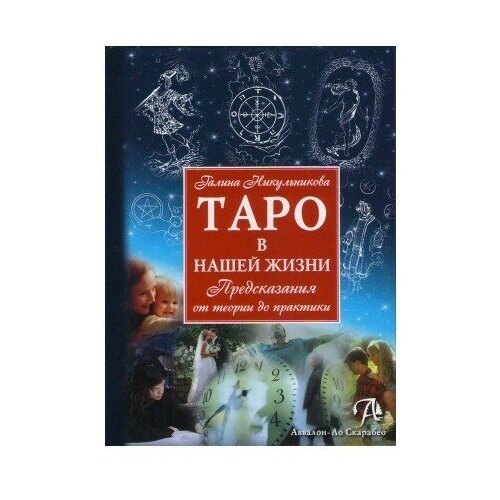 Галина Никульникова

ТАРО
В
НАШЕЙ ЖИЗНИ
Предсказания
от теории до практики

Аввалон-Ло Скарабео